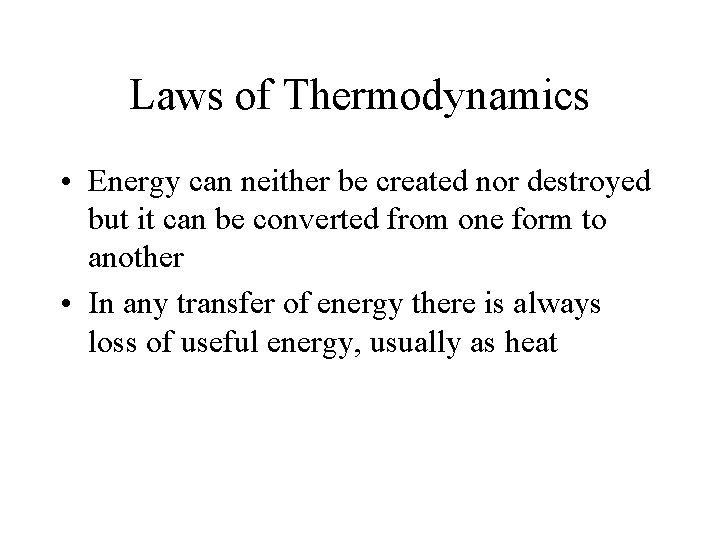 Laws of Thermodynamics

• Energy can neither be created nor destroyed but it can be converted from one form to another
• In any transfer of energy there is always loss of useful energy, usually as heat